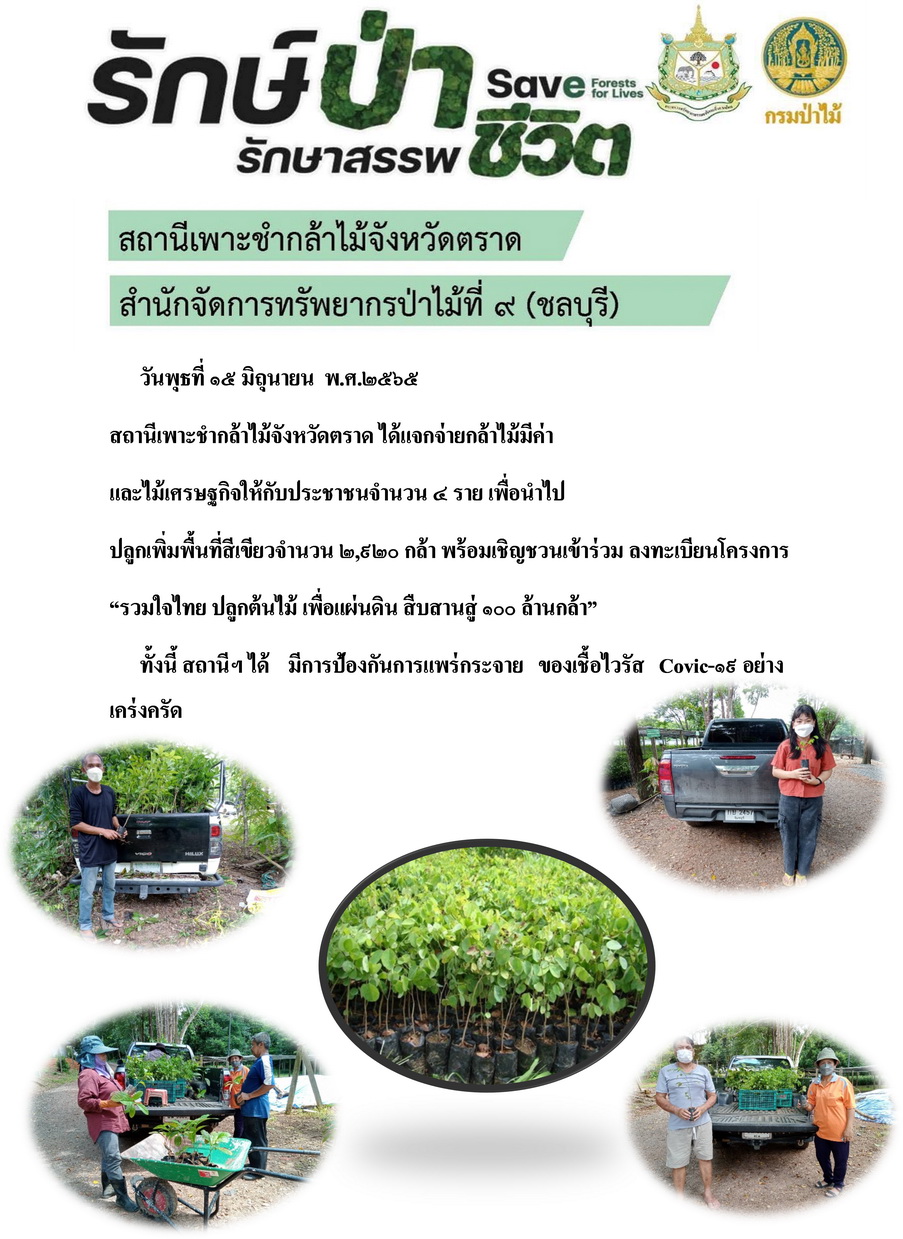 รักษ์ป่า รักษาสรรพชีวิต Save Forests for Lives

กรมป่าไม้

สถานีเพาะชำกล้าไม้จังหวัดตราด

สำนักจัดการทรัพยากรป่าไม้ที่ ๙ (ชลบุรี)

วันพุธที่ ๑๕ มิถุนายน พ.ศ.๒๕๖๕

สถานีเพาะชำกล้าไม้จังหวัดตราด ได้แจกจ่ายกล้าไม้มีค่า

และไม้เศรษฐกิจให้กับประชาชนจำนวน ๔ ราย เพื่อนำไป

ปลูกเพิ่มพื้นที่สีเขียวจำนวน ๒,๙๒๐ กล้า พร้อมเชิญชวนเข้าร่วม ลงทะเบียนโครงการ

“รวมใจไทย ปลูกต้นไม้ เพื่อแผ่นดิน สืบสานสู่ ๑๐๐ ล้านกล้า”

ทั้งนี้ สถานีฯ ได้ มีการป้องกันการแพร่กระจาย ของเชื้อไวรัส Covic-๑๙ อย่างเคร่งครัด